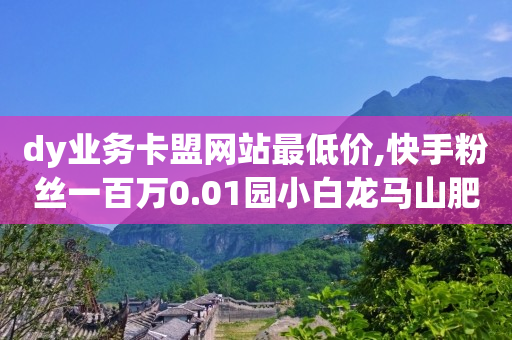 dy业务卡盟网站最低价,快手粉丝一百万0.01园小白龙马山肥